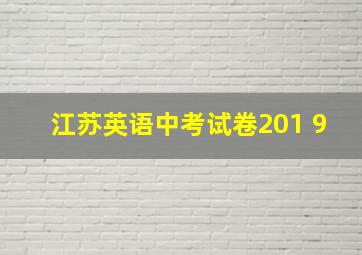 江苏英语中考试卷201 9